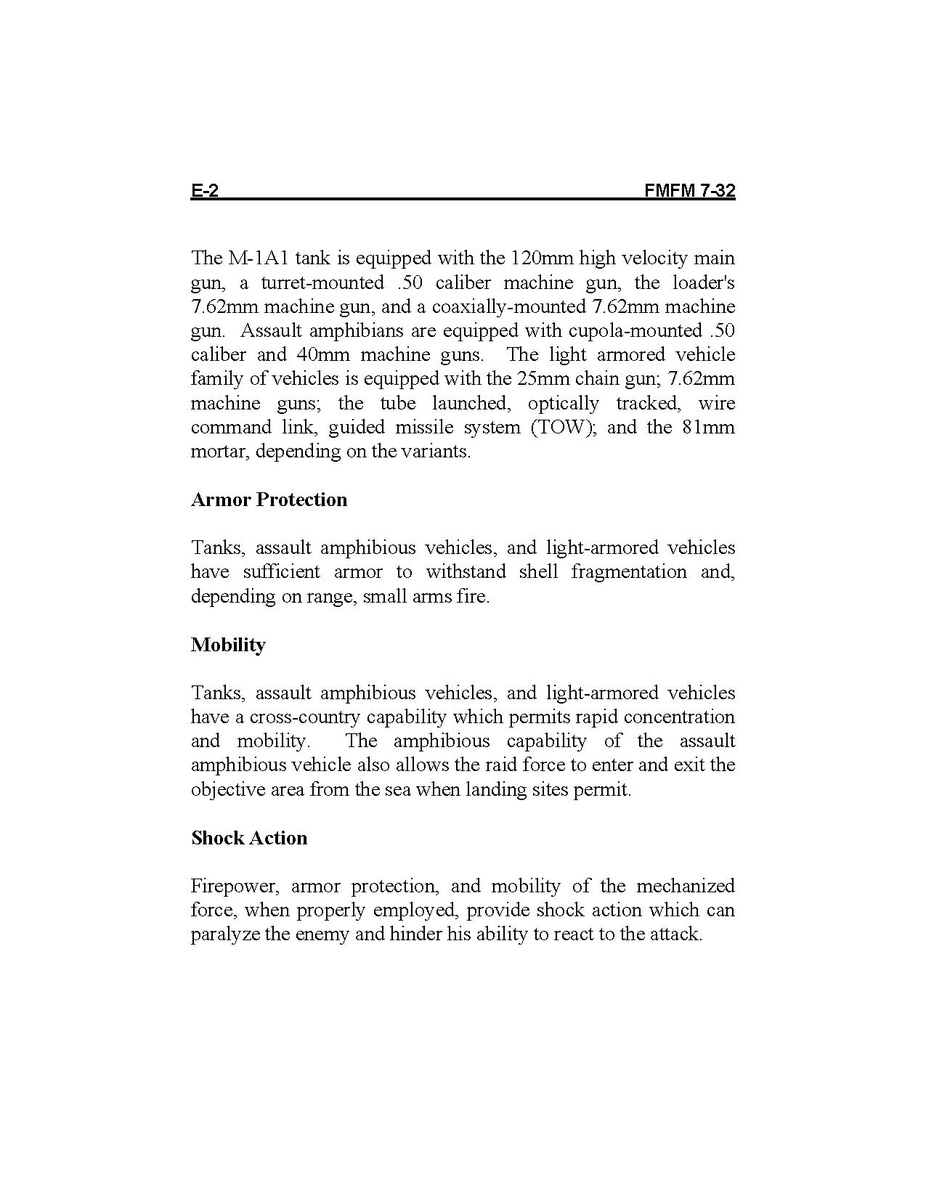 E-2 FMFM 7-32

The M-1A1 tank is equipped with the 120mm high velocity main gun, a turret-mounted .50 caliber machine gun, the loader's 7.62mm machine gun, and a coaxially-mounted 7.62mm machine gun. Assault amphibians are equipped with cupola-mounted .50 caliber and 40mm machine guns. The light armored vehicle family of vehicles is equipped with the 25mm chain gun; 7.62mm machine guns; the tube launched, optically tracked, wire command link, guided missile system (TOW); and the 81mm mortar, depending on the variants.

Armor Protection

Tanks, assault amphibious vehicles, and light-armored vehicles have sufficient armor to withstand shell fragmentation and, depending on range, small arms fire.

Mobility

Tanks, assault amphibious vehicles, and light-armored vehicles have a cross-country capability which permits rapid concentration and mobility. The amphibious capability of the assault amphibious vehicle also allows the raid force to enter and exit the objective area from the sea when landing sites permit.

Shock Action

Firepower, armor protection, and mobility of the mechanized force, when properly employed, provide shock action which can paralyze the enemy and hinder his ability to react to the attack.